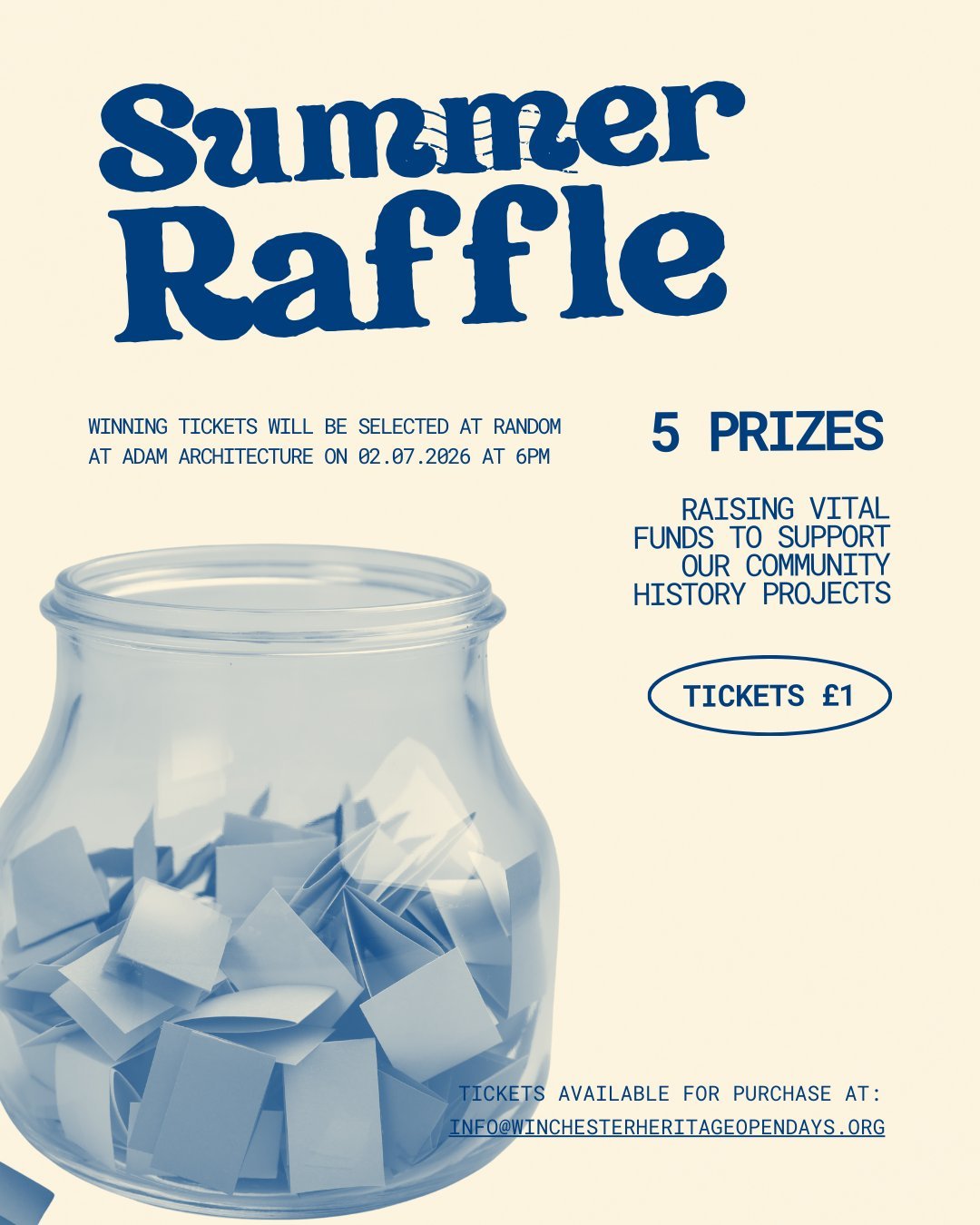 Summer Raffle

WINNING TICKETS WILL BE SELECTED AT RANDOM AT ADAM ARCHITECTURE ON 02.07.2026 AT 6PM

5 PRIZES

RAISING VITAL FUNDS TO SUPPORT OUR COMMUNITY HISTORY PROJECTS

TICKETS £1

TICKETS AVAILABLE FOR PURCHASE AT:
INFO@WINCHESTERHERITAGEOPENDAYS.ORG